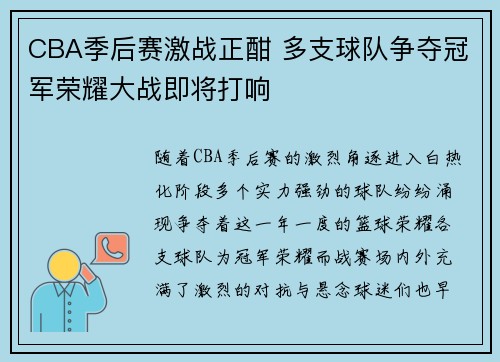 CBA季后赛激战正酣 多支球队争夺冠军荣耀大战即将打响

随着CBA季后赛的激烈角逐进入白热化阶段多个实力强劲的球队纷纷涌现争夺着这一年一度的篮球荣耀各支球队为冠军荣耀而战赛场内外充满了激烈的对抗与悬念球迷们也早